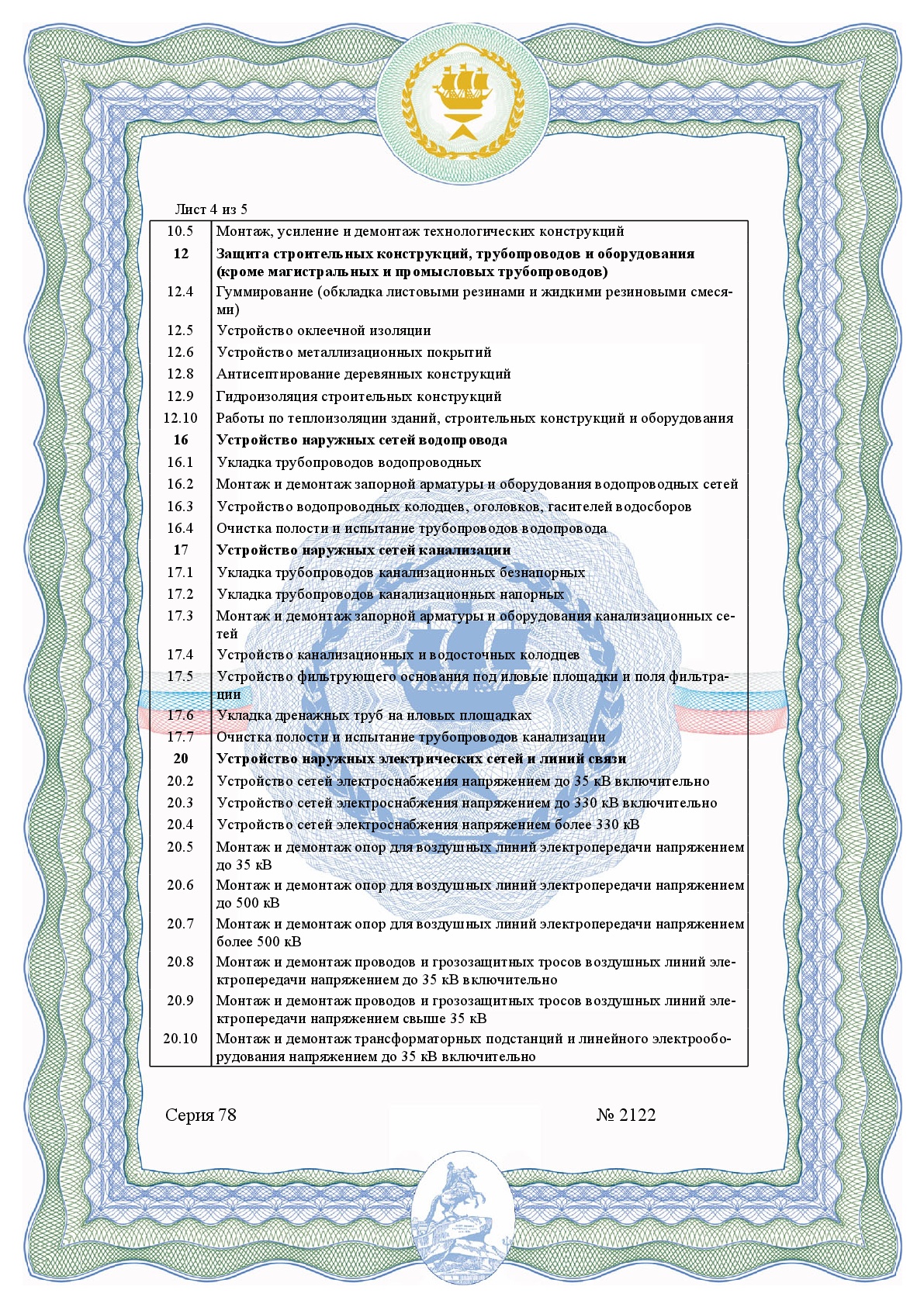 Лист 4 из 5

| | |
|---|---|
| 10.5 | Монтаж, усиление и демонтаж технологических конструкций |
| **12** | **Защита строительных конструкций, трубопроводов и оборудования (кроме магистральных и промысловых трубопроводов)** |
| 12.4 | Гуммирование (обкладка листовыми резинами и жидкими резиновыми смесями) |
| 12.5 | Устройство оклеечной изоляции |
| 12.6 | Устройство металлизационных покрытий |
| 12.8 | Антисептирование деревянных конструкций |
| 12.9 | Гидроизоляция строительных конструкций |
| 12.10 | Работы по теплоизоляции зданий, строительных конструкций и оборудования |
| **16** | **Устройство наружных сетей водопровода** |
| 16.1 | Укладка трубопроводов водопроводных |
| 16.2 | Монтаж и демонтаж запорной арматуры и оборудования водопроводных сетей |
| 16.3 | Устройство водопроводных колодцев, оголовков, гасителей водосборов |
| 16.4 | Очистка полости и испытание трубопроводов водопровода |
| **17** | **Устройство наружных сетей канализации** |
| 17.1 | Укладка трубопроводов канализационных безнапорных |
| 17.2 | Укладка трубопроводов канализационных напорных |
| 17.3 | Монтаж и демонтаж запорной арматуры и оборудования канализационных сетей |
| 17.4 | Устройство канализационных и водосточных колодцев |
| 17.5 | Устройство фильтрующего основания под иловые площадки и поля фильтрации |
| 17.6 | Укладка дренажных труб на иловых площадках |
| 17.7 | Очистка полости и испытание трубопроводов канализации |
| **20** | **Устройство наружных электрических сетей и линий связи** |
| 20.2 | Устройство сетей электроснабжения напряжением до 35 кВ включительно |
| 20.3 | Устройство сетей электроснабжения напряжением до 330 кВ включительно |
| 20.4 | Устройство сетей электроснабжения напряжением более 330 кВ |
| 20.5 | Монтаж и демонтаж опор для воздушных линий электропередачи напряжением до 35 кВ |
| 20.6 | Монтаж и демонтаж опор для воздушных линий электропередачи напряжением до 500 кВ |
| 20.7 | Монтаж и демонтаж опор для воздушных линий электропередачи напряжением более 500 кВ |
| 20.8 | Монтаж и демонтаж проводов и грозозащитных тросов воздушных линий электропередачи напряжением до 35 кВ включительно |
| 20.9 | Монтаж и демонтаж проводов и грозозащитных тросов воздушных линий электропередачи напряжением свыше 35 кВ |
| 20.10 | Монтаж и демонтаж трансформаторных подстанций и линейного электрооборудования напряжением до 35 кВ включительно |

Серия 78 № 2122